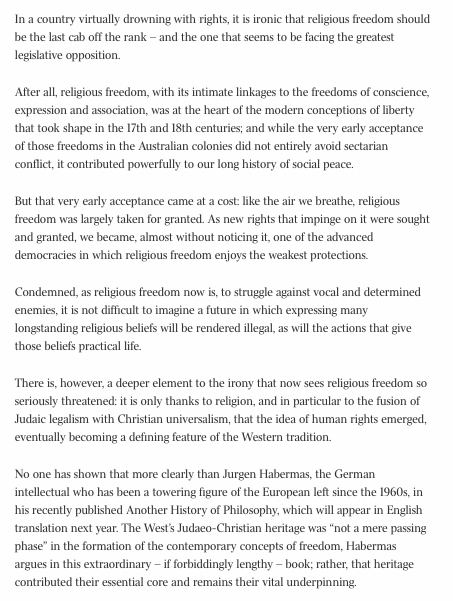 In a country virtually drowning with rights, it is ironic that religious freedom should be the last cab off the rank – and the one that seems to be facing the greatest legislative opposition.

After all, religious freedom, with its intimate linkages to the freedoms of conscience, expression and association, was at the heart of the modern conceptions of liberty that took shape in the 17th and 18th centuries; and while the very early acceptance of those freedoms in the Australian colonies did not entirely avoid sectarian conflict, it contributed powerfully to our long history of social peace.

But that very early acceptance came at a cost: like the air we breathe, religious freedom was largely taken for granted. As new rights that impinge on it were sought and granted, we became, almost without noticing it, one of the advanced democracies in which religious freedom enjoys the weakest protections.

Condemned, as religious freedom now is, to struggle against vocal and determined enemies, it is not difficult to imagine a future in which expressing many longstanding religious beliefs will be rendered illegal, as will the actions that give those beliefs practical life.

There is, however, a deeper element to the irony that now sees religious freedom so seriously threatened: it is only thanks to religion, and in particular to the fusion of Judaic legalism with Christian universalism, that the idea of human rights emerged, eventually becoming a defining feature of the Western tradition.

No one has shown that more clearly than Jurgen Habermas, the German intellectual who has been a towering figure of the European left since the 1960s, in his recently published Another History of Philosophy, which will appear in English translation next year. The West's Judaeo-Christian heritage was "not a mere passing phase" in the formation of the contemporary concepts of freedom, Habermas argues in this extraordinary – if forbiddingly lengthy – book; rather, that heritage contributed their essential core and remains their vital underpinning.